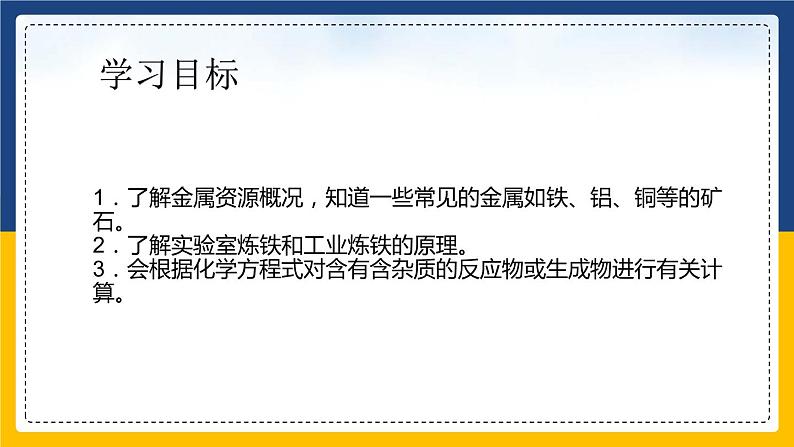 学习目标

1．了解金属资源概况，知道一些常见的金属如铁、铝、铜等的矿石。
2．了解实验室炼铁和工业炼铁的原理。
3．会根据化学方程式对含有含杂质的反应物或生成物进行有关计算。